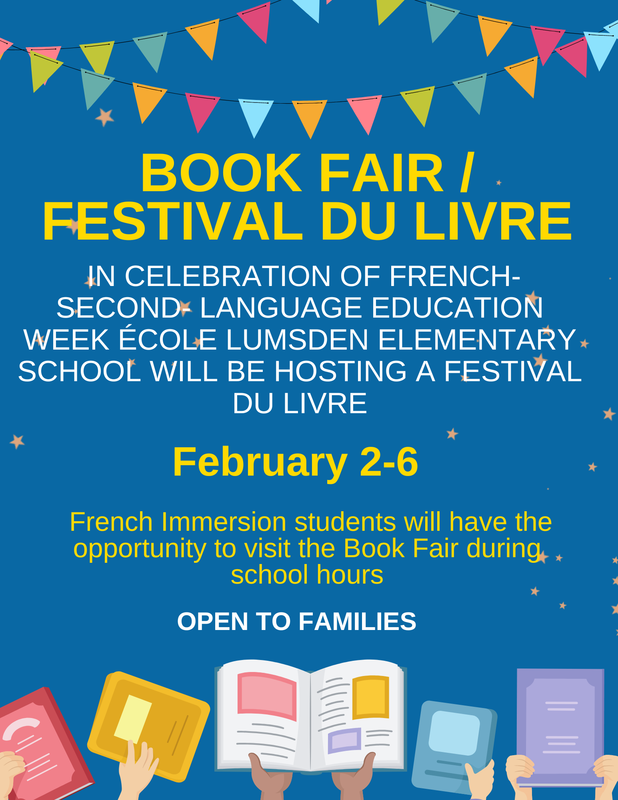 BOOK FAIR / FESTIVAL DU LIVRE

IN CELEBRATION OF FRENCH-SECOND- LANGUAGE EDUCATION WEEK ÉCOLE LUMSDEN ELEMENTARY SCHOOL WILL BE HOSTING A FESTIVAL DU LIVRE

February 2-6

French Immersion students will have the opportunity to visit the Book Fair during school hours

OPEN TO FAMILIES